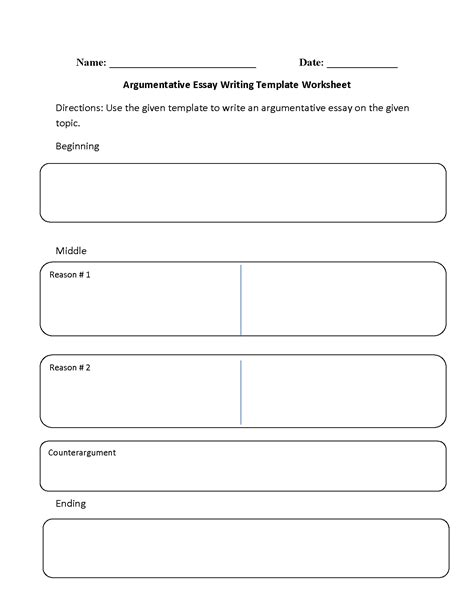 Name: ___________________________ Date: _____________

Argumentative Essay Writing Template Worksheet

Directions: Use the given template to write an argumentative essay on the given topic.

Beginning

Middle

Reason # 1

Reason # 2

Counterargument

Ending